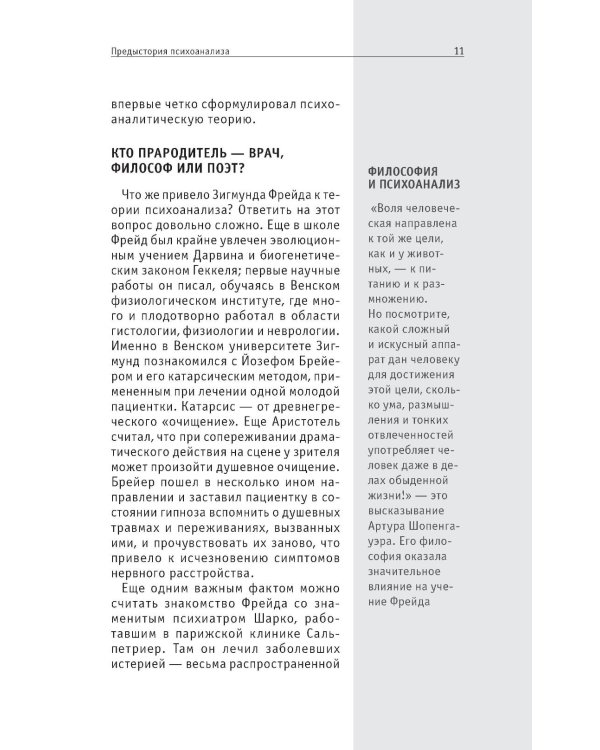 Предыстория психоанализа 11

впервые четко сформулировал психоаналитическую теорию.

КТО ПРАРОДИТЕЛЬ — ВРАЧ, ФИЛОСОФ ИЛИ ПОЭТ?

Что же привело Зигмунда Фрейда к теории психоанализа? Ответить на этот вопрос довольно сложно. Еще в школе Фрейд был крайне увлечен эволюционным учением Дарвина и биогенетическим законом Геккеля; первые научные работы он писал, обучаясь в Венском физиологическом институте, где много и плодотворно работал в области гистологии, физиологии и неврологии. Именно в Венском университете Зигмунд познакомился с Йозефом Брейером и его катарсическим методом, примененным при лечении одной молодой пациентки. Катарсис — от древнегреческого «очищение». Еще Аристотель считал, что при сопереживании драматического действия на сцене у зрителя может произойти душевное очищение. Брейер пошел в несколько ином направлении и заставил пациентку в состоянии гипноза вспомнить о душевных травмах и переживаниях, вызванных ими, и прочувствовать их заново, что привело к исчезновению симптомов нервного расстройства.

Еще одним важным фактом можно считать знакомство Фрейда со знаменитым психиатром Шарко, работавшим в парижской клинике Сальпетриер. Там он лечил заболевших истерией — весьма распространенной

ФИЛОСОФИЯ И ПСИХОАНАЛИЗ

«Воля человеческая направлена к той же цели, как и у животных, — к питанию и к размножению. Но посмотрите, какой сложный и искусный аппарат дан человеку для достижения этой цели, сколько ума, размышления и тонких отвлеченностей употребляет человек даже в делах обыденной жизни!» — это высказывание Артура Шопенгауэра. Его философия оказала значительное влияние на учение Фрейда